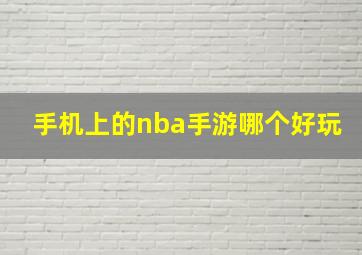 手机上的nba手游哪个好玩